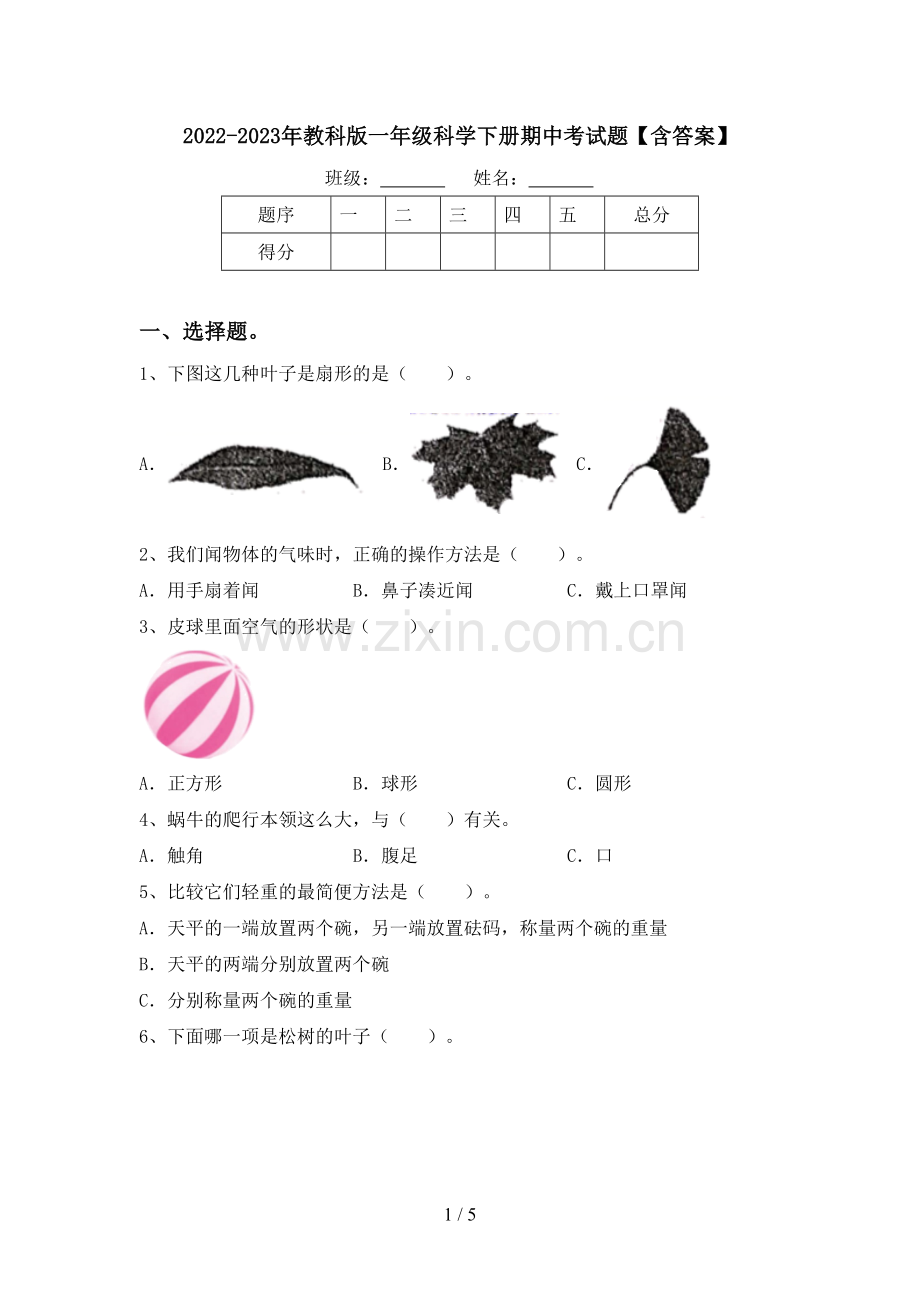 2022-2023年教科版一年级科学下册期中考试题【含答案】

班级：____ 姓名：____

| 题序 | 一 | 二 | 三 | 四 | 五 | 总分 |
|---|---|---|---|---|---|---|
| 得分 | | | | | | |

一、选择题。

1、下图这几种叶子是扇形的是（ ）。

A. B. C.

2、我们闻物体的气味时，正确的操作方法是（ ）。

A．用手扇着闻 B．鼻子凑近闻 C．戴上口罩闻

3、皮球里面空气的形状是（ ）。

A．正方形 B．球形 C．圆形

4、蜗牛的爬行本领这么大，与（ ）有关。

A．触角 B．腹足 C．口

5、比较它们轻重的最简便方法是（ ）。

A．天平的一端放置两个碗，另一端放置砝码，称量两个碗的重量

B．天平的两端分别放置两个碗

C．分别称量两个碗的重量

6、下面哪一项是松树的叶子（ ）。

1 / 5

www.zixin.com.cn